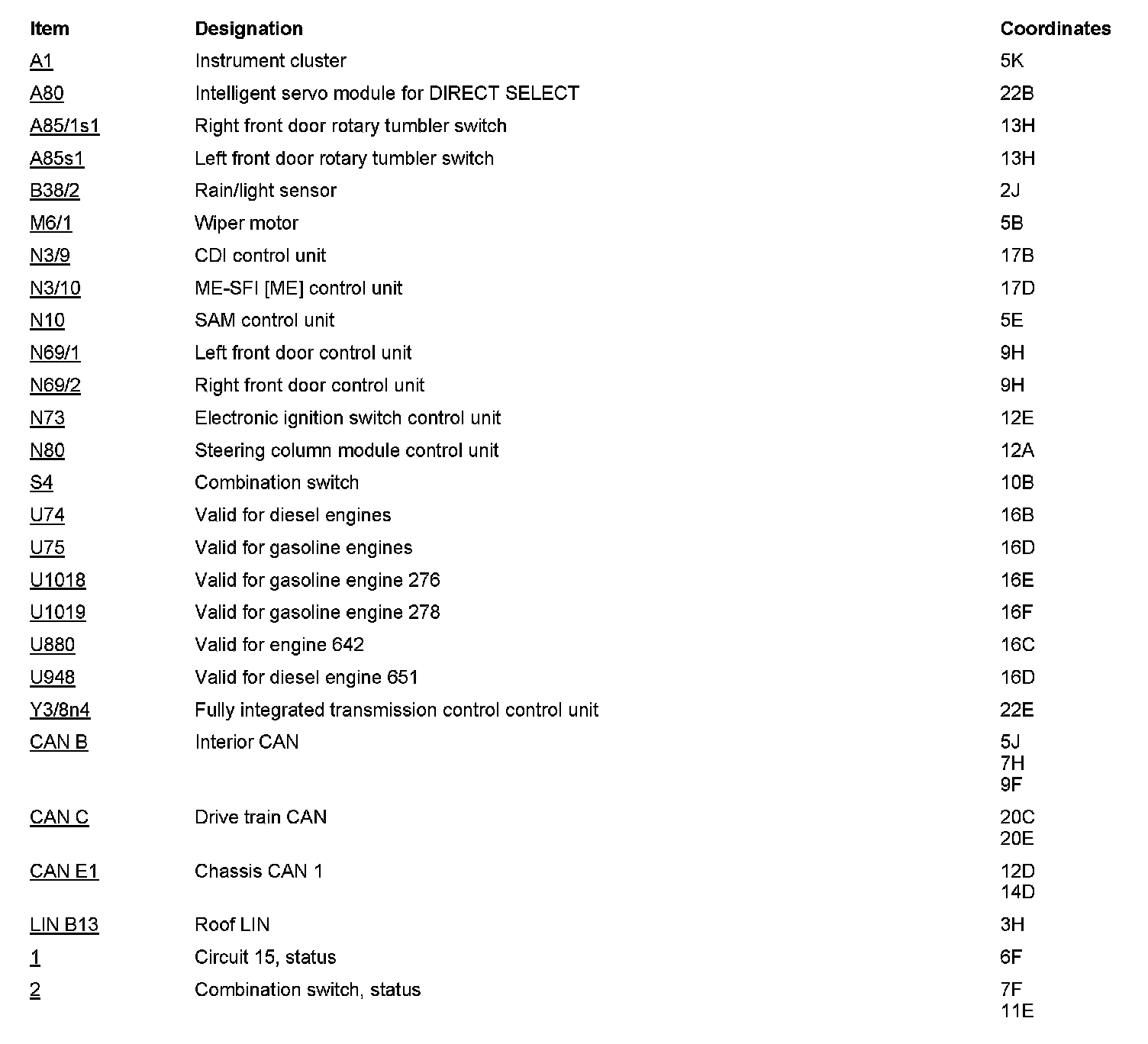 | Item | Designation | Coordinates |
|---|---|---|
| A1 | Instrument cluster | 5K |
| A80 | Intelligent servo module for DIRECT SELECT | 22B |
| A85/1s1 | Right front door rotary tumbler switch | 13H |
| A85s1 | Left front door rotary tumbler switch | 13H |
| B38/2 | Rain/light sensor | 2J |
| M6/1 | Wiper motor | 5B |
| N3/9 | CDI control unit | 17B |
| N3/10 | ME-SFI [ME] control unit | 17D |
| N10 | SAM control unit | 5E |
| N69/1 | Left front door control unit | 9H |
| N69/2 | Right front door control unit | 9H |
| N73 | Electronic ignition switch control unit | 12E |
| N80 | Steering column module control unit | 12A |
| S4 | Combination switch | 10B |
| U74 | Valid for diesel engines | 16B |
| U75 | Valid for gasoline engines | 16D |
| U1018 | Valid for gasoline engine 276 | 16E |
| U1019 | Valid for gasoline engine 278 | 16F |
| U880 | Valid for engine 642 | 16C |
| U948 | Valid for diesel engine 651 | 16D |
| Y3/8n4 | Fully integrated transmission control control unit | 22E |
| CAN B | Interior CAN | 5J 7H 9F |
| CAN C | Drive train CAN | 20C 20E |
| CAN E1 | Chassis CAN 1 | 12D 14D |
| LIN B13 | Roof LIN | 3H |
| 1 | Circuit 15, status | 6F |
| 2 | Combination switch, status | 7F 11E |